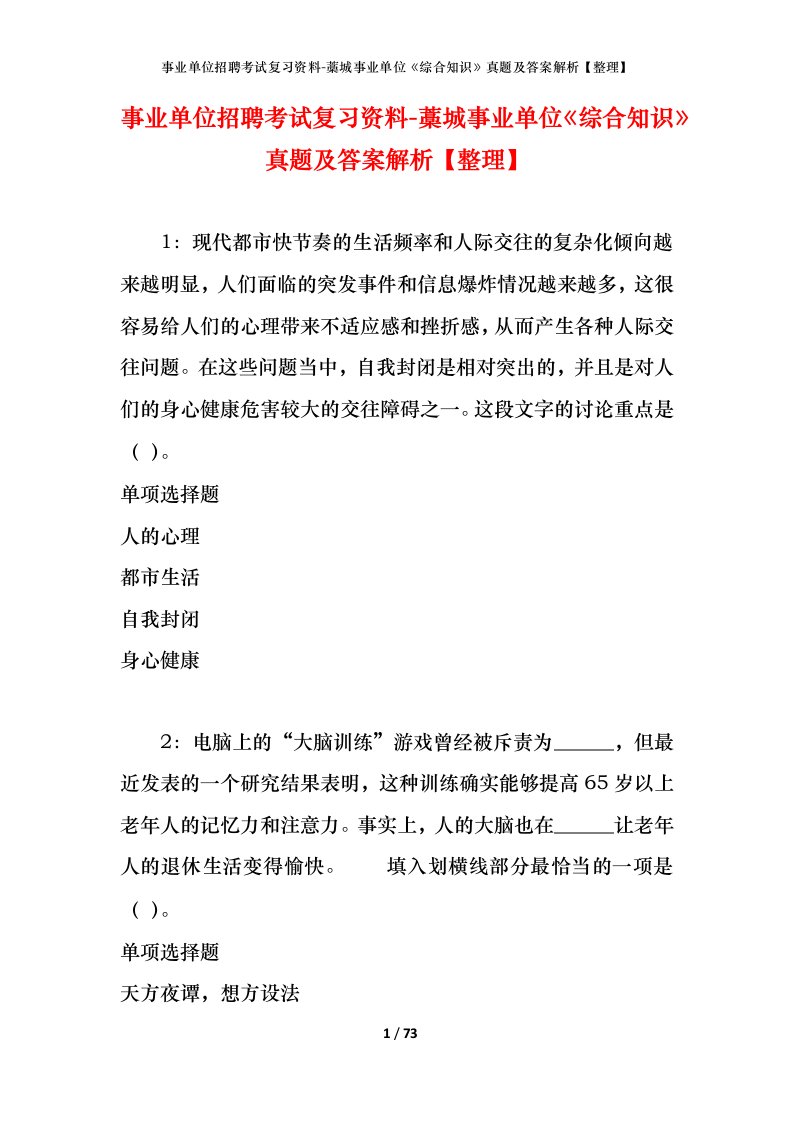 事业单位招聘考试复习资料-藁城事业单位《综合知识》真题及答案解析【整理】

事业单位招聘考试复习资料-藁城事业单位《综合知识》真题及答案解析【整理】

1：现代都市快节奏的生活频率和人际交往的复杂化倾向越来越明显，人们面临的突发事件和信息爆炸情况越来越多，这很容易给人们的心理带来不适应感和挫折感，从而产生各种人际交往问题。在这些问题当中，自我封闭是相对突出的，并且是对人们的身心健康危害较大的交往障碍之一。这段文字的讨论重点是（ ）。

单项选择题

人的心理

都市生活

自我封闭

身心健康

2：电脑上的“大脑训练”游戏曾经被斥责为______，但最近发表的一个研究结果表明，这种训练确实能够提高65岁以上老年人的记忆力和注意力。事实上，人的大脑也在______让老年人的退休生活变得愉快。　　填入划横线部分最恰当的一项是（ ）。

单项选择题

天方夜谭，想方设法

1 / 73